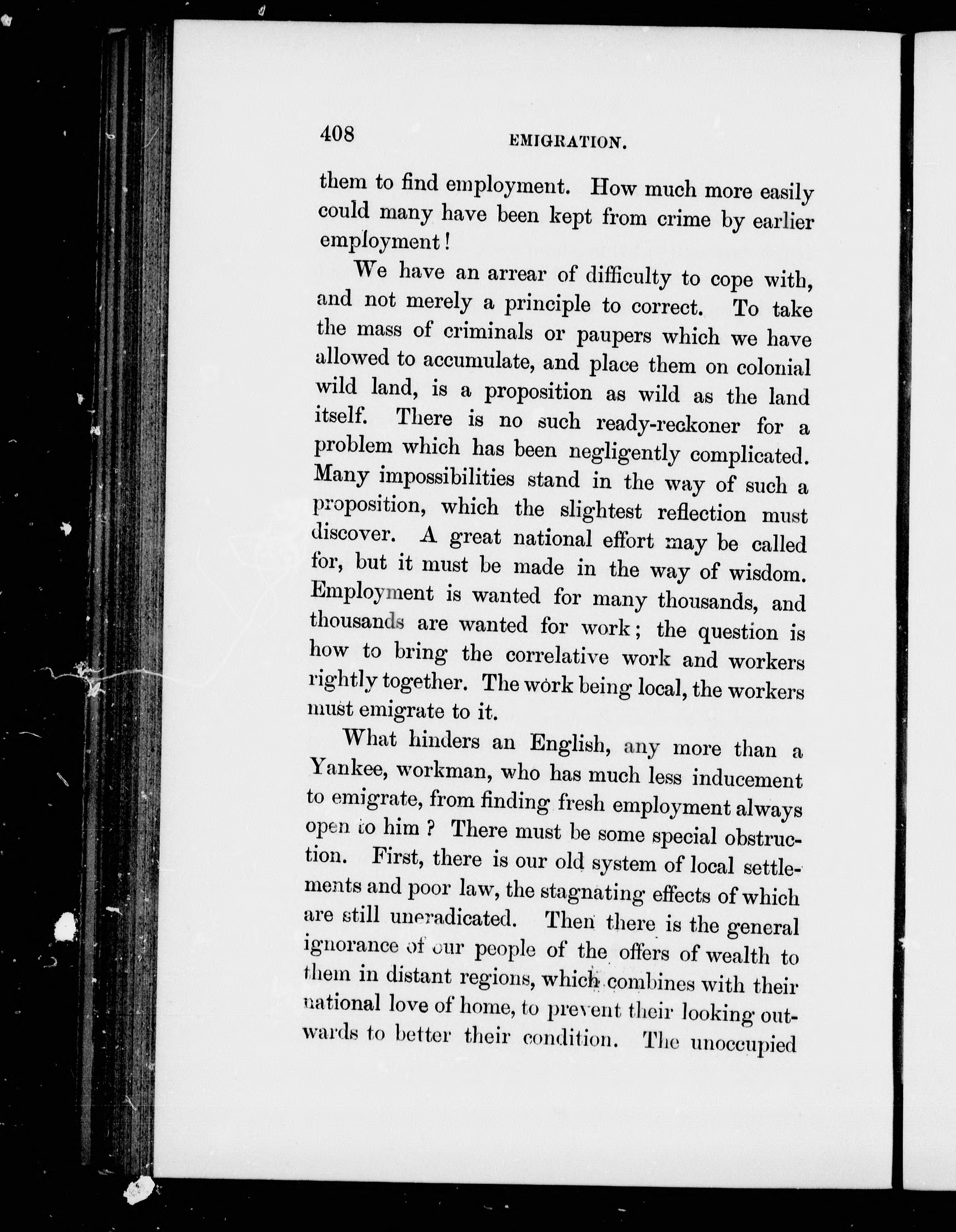 408 EMIGRATION.

them to find employment. How much more easily could many have been kept from crime by earlier employment!

We have an arrear of difficulty to cope with, and not merely a principle to correct. To take the mass of criminals or paupers which we have allowed to accumulate, and place them on colonial wild land, is a proposition as wild as the land itself. There is no such ready-reckoner for a problem which has been negligently complicated. Many impossibilities stand in the way of such a proposition, which the slightest reflection must discover. A great national effort may be called for, but it must be made in the way of wisdom. Employment is wanted for many thousands, and thousands are wanted for work; the question is how to bring the correlative work and workers rightly together. The work being local, the workers must emigrate to it.

What hinders an English, any more than a Yankee, workman, who has much less inducement to emigrate, from finding fresh employment always open to him? There must be some special obstruction. First, there is our old system of local settlements and poor law, the stagnating effects of which are still uneradicated. Then there is the general ignorance of our people of the offers of wealth to them in distant regions, which combines with their national love of home, to prevent their looking outwards to better their condition. The unoccupied